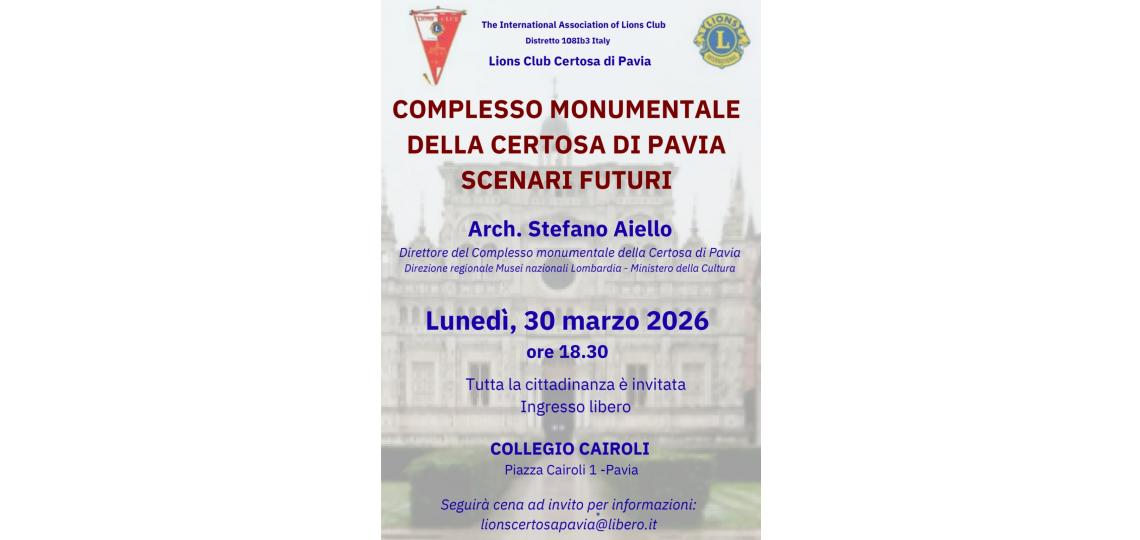 The International Association of Lions Club
Distretto 108Ib3 Italy
Lions Club Certosa di Pavia

LIONS

COMPLESSO MONUMENTALE DELLA CERTOSA DI PAVIA SCENARI FUTURI

Arch. Stefano Aiello
Direttore del Complesso monumentale della Certosa di Pavia
Direzione regionale Musei nazionali Lombardia - Ministero della Cultura

Lunedì, 30 marzo 2026
ore 18.30

Tutta la cittadinanza è invitata
Ingresso libero

COLLEGIO CAIROLI
Piazza Cairoli 1 -Pavia

Seguirà cena ad invito per informazioni:
lionscertosapavia@libero.it